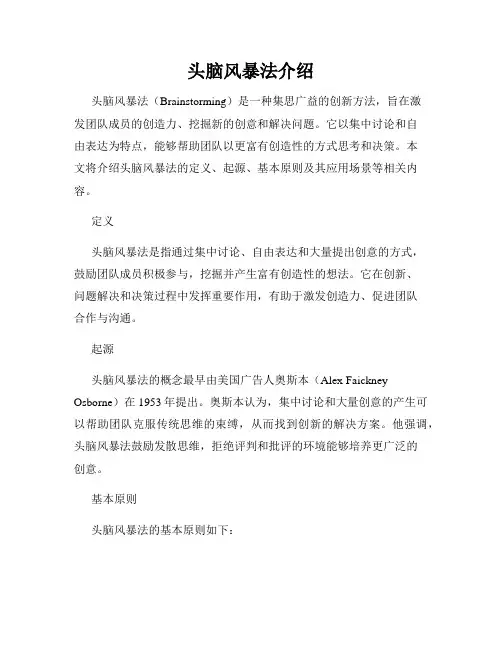 头脑风暴法介绍

头脑风暴法（Brainstorming）是一种集思广益的创新方法，旨在激发团队成员的创造力、挖掘新的创意和解决问题。它以集中讨论和自由表达为特点，能够帮助团队以更富有创造性的方式思考和决策。本文将介绍头脑风暴法的定义、起源、基本原则及其应用场景等相关内容。

定义

头脑风暴法是指通过集中讨论、自由表达和大量提出创意的方式，鼓励团队成员积极参与，挖掘并产生富有创造性的想法。它在创新、问题解决和决策过程中发挥重要作用，有助于激发创造力、促进团队合作与沟通。

起源

头脑风暴法的概念最早由美国广告人奥斯本（Alex Faickney Osborne）在 1953 年提出。奥斯本认为，集中讨论和大量创意的产生可以帮助团队克服传统思维的束缚，从而找到创新的解决方案。他强调，头脑风暴法鼓励发散思维，拒绝评判和批评的环境能够培养更广泛的创意。

基本原则

头脑风暴法的基本原则如下：